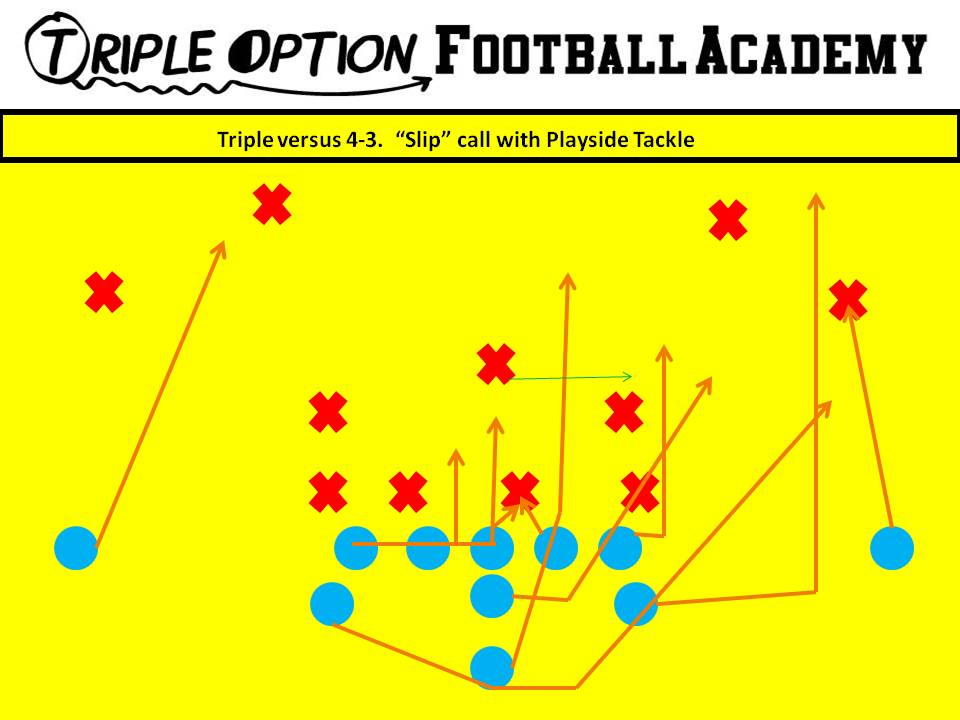 TRIPLE OPTION FOOTBALL ACADEMY

Triple versus 4-3. "Slip" call with Playside Tackle